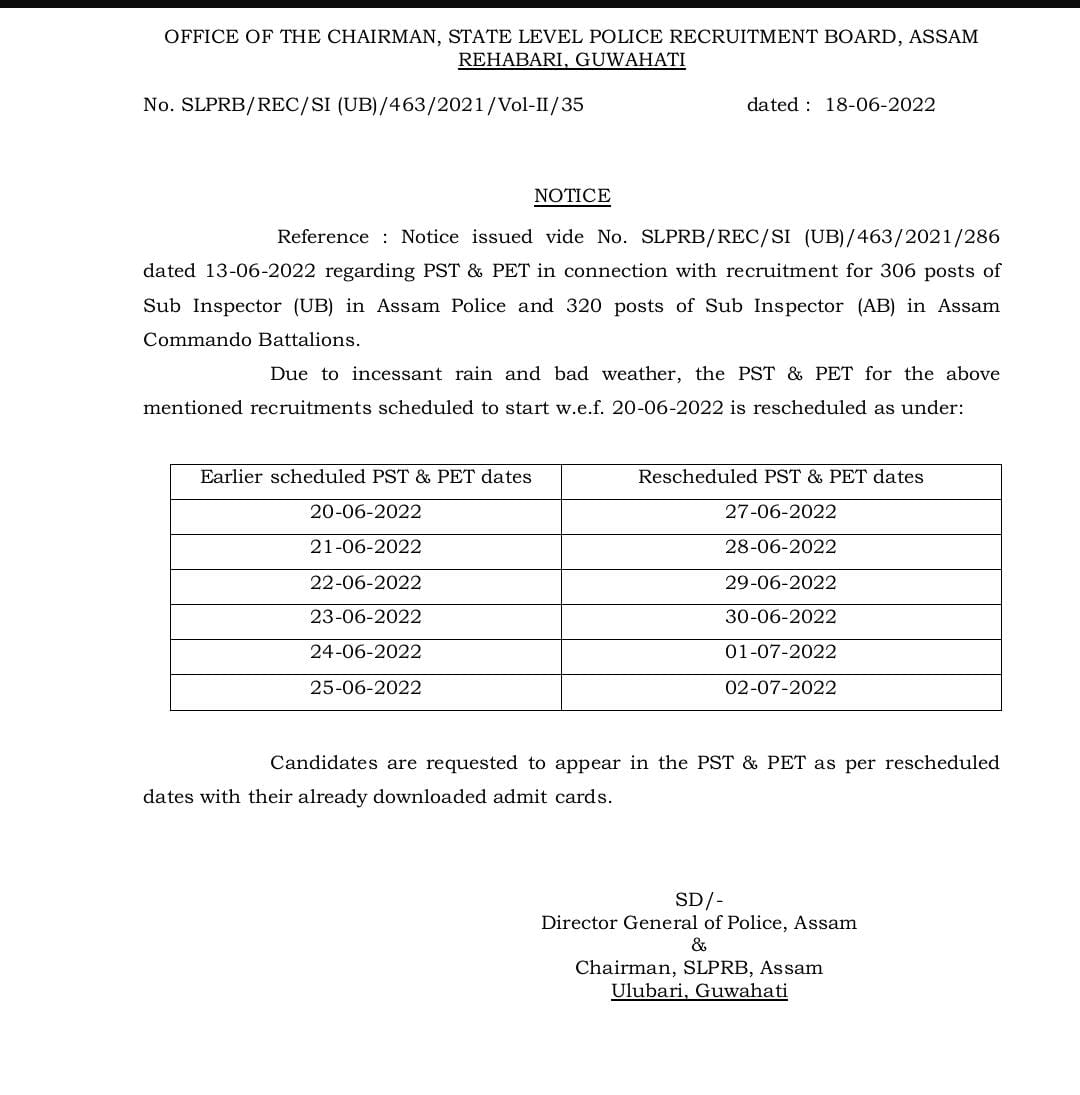 OFFICE OF THE CHAIRMAN, STATE LEVEL POLICE RECRUITMENT BOARD, ASSAM
REHABARI, GUWAHATI

No. SLPRB/REC/SI (UB)/463/2021/Vol-II/35 dated : 18-06-2022

NOTICE

Reference : Notice issued vide No. SLPRB/REC/SI (UB)/463/2021/286 dated 13-06-2022 regarding PST & PET in connection with recruitment for 306 posts of Sub Inspector (UB) in Assam Police and 320 posts of Sub Inspector (AB) in Assam Commando Battalions.

Due to incessant rain and bad weather, the PST & PET for the above mentioned recruitments scheduled to start w.e.f. 20-06-2022 is rescheduled as under:

| Earlier scheduled PST & PET dates | Rescheduled PST & PET dates |
|---|---|
| 20-06-2022 | 27-06-2022 |
| 21-06-2022 | 28-06-2022 |
| 22-06-2022 | 29-06-2022 |
| 23-06-2022 | 30-06-2022 |
| 24-06-2022 | 01-07-2022 |
| 25-06-2022 | 02-07-2022 |

Candidates are requested to appear in the PST & PET as per rescheduled dates with their already downloaded admit cards.

SD/-
Director General of Police, Assam
&
Chairman, SLPRB, Assam
Ulubari, Guwahati